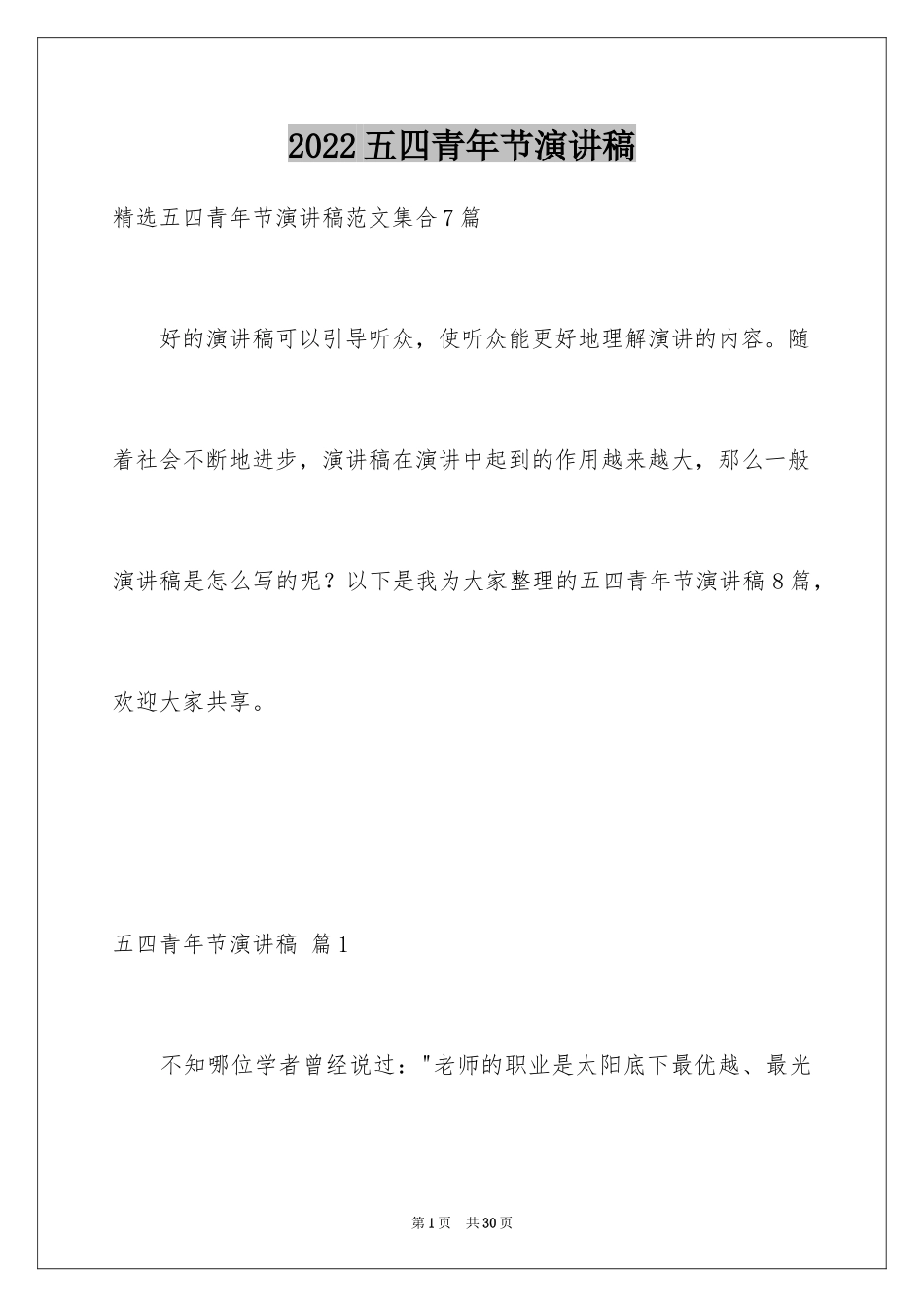 2022 五四青年节演讲稿

精选五四青年节演讲稿范文集合 7 篇

好的演讲稿可以引导听众，使听众能更好地理解演讲的内容。随着社会不断地进步，演讲稿在演讲中起到的作用越来越大，那么一般演讲稿是怎么写的呢？以下是我为大家整理的五四青年节演讲稿 8 篇，欢迎大家共享。

五四青年节演讲稿 篇 1

不知哪位学者曾经说过："老师的职业是太阳底下最优越、最光

第 1 页 共 30 页